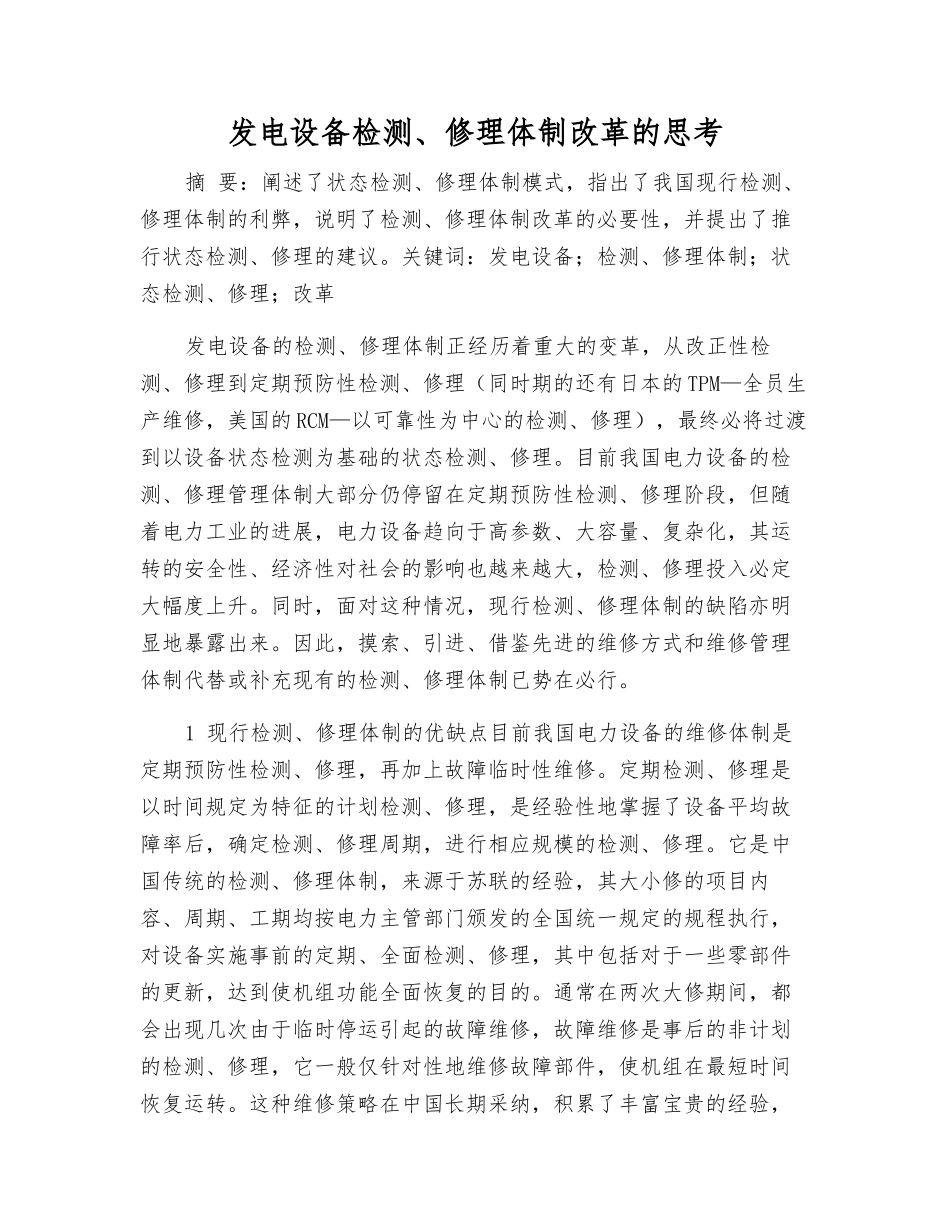 发电设备检测、修理体制改革的思考

摘 要：阐述了状态检测、修理体制模式，指出了我国现行检测、修理体制的利弊，说明了检测、修理体制改革的必要性，并提出了推行状态检测、修理的建议。关键词：发电设备；检测、修理体制；状态检测、修理；改革

发电设备的检测、修理体制正经历着重大的变革，从改正性检测、修理到定期预防性检测、修理（同时期的还有日本的TPM—全员生产维修，美国的RCM—以可靠性为中心的检测、修理），最终必将过渡到以设备状态检测为基础的状态检测、修理。目前我国电力设备的检测、修理管理体制大部分仍停留在定期预防性检测、修理阶段，但随着电力工业的进展，电力设备趋向于高参数、大容量、复杂化，其运转的安全性、经济性对社会的影响也越来越大，检测、修理投入必定大幅度上升。同时，面对这种情况，现行检测、修理体制的缺陷亦明显地暴露出来。因此，摸索、引进、借鉴先进的维修方式和维修管理体制代替或补充现有的检测、修理体制已势在必行。

1 现行检测、修理体制的优缺点目前我国电力设备的维修体制是定期预防性检测、修理，再加上故障临时性维修。定期检测、修理是以时间规定为特征的计划检测、修理，是经验性地掌握了设备平均故障率后，确定检测、修理周期，进行相应规模的检测、修理。它是中国传统的检测、修理体制，来源于苏联的经验，其大小修的项目内容、周期、工期均按电力主管部门颁发的全国统一规定的规程执行，对设备实施事前的定期、全面检测、修理，其中包括对于一些零部件的更新，达到使机组功能全面恢复的目的。通常在两次大修期间，都会出现几次由于临时停运引起的故障维修，故障维修是事后的非计划的检测、修理，它一般仅针对性地维修故障部件，使机组在最短时间恢复运转。这种维修策略在中国长期采纳，积累了丰富宝贵的经验，